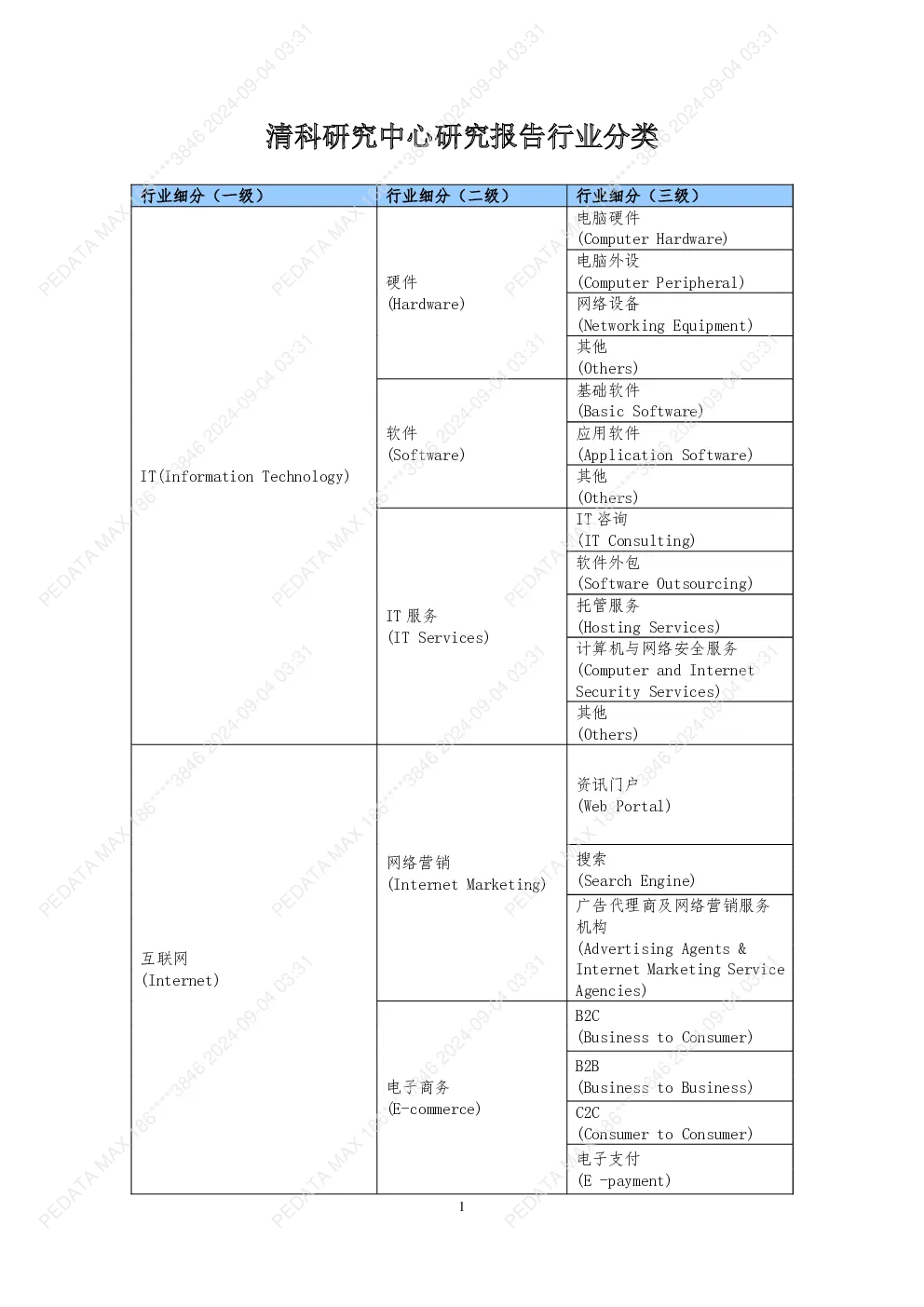 清科研究中心研究报告行业分类

| 行业细分（一级） | 行业细分（二级） | 行业细分（三级） |
|---|---|---|
| IT(Information Technology) | 硬件 (Hardware) | 电脑硬件 (Computer Hardware) |
| | | 电脑外设 (Computer Peripheral) |
| | | 网络设备 (Networking Equipment) |
| | | 其他 (Others) |
| | 软件 (Software) | 基础软件 (Basic Software) |
| | | 应用软件 (Application Software) |
| | | 其他 (Others) |
| | IT 服务 (IT Services) | IT 咨询 (IT Consulting) |
| | | 软件外包 (Software Outsourcing) |
| | | 托管服务 (Hosting Services) |
| | | 计算机与网络安全服务 (Computer and Internet Security Services) |
| | | 其他 (Others) |
| 互联网 (Internet) | 网络营销 (Internet Marketing) | 资讯门户 (Web Portal) |
| | | 搜索 (Search Engine) |
| | | 广告代理商及网络营销服务机构 (Advertising Agents & Internet Marketing Service Agencies) |
| | 电子商务 (E-commerce) | B2C (Business to Consumer) |
| | | B2B (Business to Business) |
| | | C2C (Consumer to Consumer) |
| | | 电子支付 (E -payment) |

1

PEDATA MAX 186****3846 2024-09-04 03:31